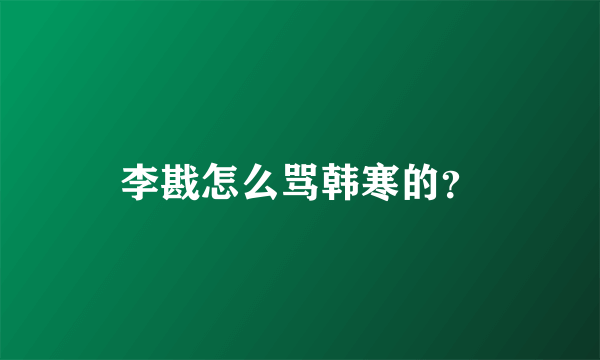 李戡怎么骂韩寒的?